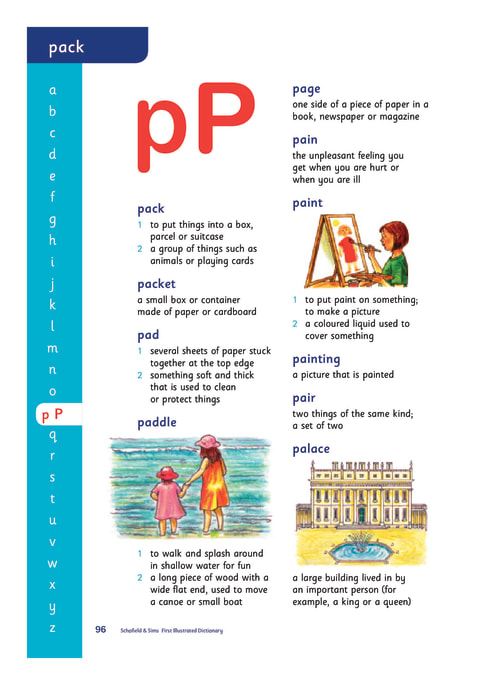 pack

a
b
c
d
e
f
g
h
i
j
k
l
m
n
o
p P
q
r
s
t
u
v
w
x
y
z

pP

pack
1 to put things into a box, parcel or suitcase
2 a group of things such as animals or playing cards

packet
a small box or container made of paper or cardboard

pad
1 several sheets of paper stuck together at the top edge
2 something soft and thick that is used to clean or protect things

paddle
1 to walk and splash around in shallow water for fun
2 a long piece of wood with a wide flat end, used to move a canoe or small boat

page
one side of a piece of paper in a book, newspaper or magazine

pain
the unpleasant feeling you get when you are hurt or when you are ill

paint
1 to put paint on something; to make a picture
2 a coloured liquid used to cover something

painting
a picture that is painted

pair
two things of the same kind; a set of two

palace
a large building lived in by an important person (for example, a king or a queen)

96 Schofield & Sims First Illustrated Dictionary